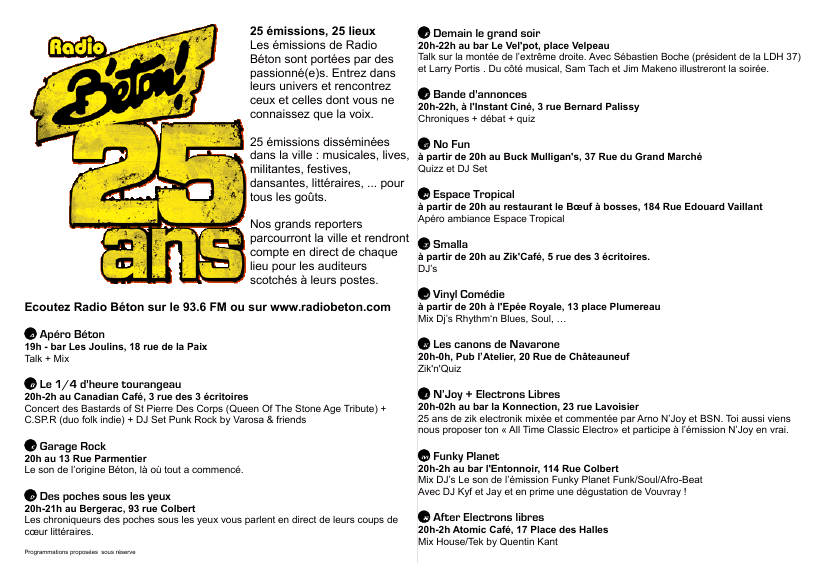 Radio Béton! 25 ans

25 émissions, 25 lieux
Les émissions de Radio Béton sont portées par des passionné(e)s. Entrez dans leurs univers et rencontrez ceux et celles dont vous ne connaissez que la voix.

25 émissions disséminées dans la ville : musicales, lives, militantes, festives, dansantes, littéraires, ... pour tous les goûts.

Nos grands reporters parcourront la ville et rendront compte en direct de chaque lieu pour les auditeurs scotchés à leurs postes.

Ecoutez Radio Béton sur le 93.6 FM ou sur www.radiobeton.com

Apéro Béton
19h - bar Les Joulins, 18 rue de la Paix
Talk + Mix

Le 1/4 d'heure tourangeau
20h-2h au Canadian Café, 3 rue des 3 écritoires
Concert des Bastards of St Pierre Des Corps (Queen Of The Stone Age Tribute) + C.SP.R (duo folk indie) + DJ Set Punk Rock by Varosa & friends

Garage Rock
20h au 13 Rue Parmentier
Le son de l'origine Béton, là où tout a commencé.

Des poches sous les yeux
20h-21h au Bergerac, 93 rue Colbert
Les chroniqueurs des poches sous les yeux vous parlent en direct de leurs coups de cœur littéraires.

Programmations proposées sous réserve

Demain le grand soir
20h-22h au bar Le Vel'pot, place Velpeau
Talk sur la montée de l'extrême droite. Avec Sébastien Boche (président de la LDH 37) et Larry Portis . Du côté musical, Sam Tach et Jim Makeno illustreront la soirée.

Bande d'annonces
20h-22h, à l'Instant Ciné, 3 rue Bernard Palissy
Chroniques + débat + quiz

No Fun
à partir de 20h au Buck Mulligan's, 37 Rue du Grand Marché
Quizz et DJ Set

Espace Tropical
à partir de 20h au restaurant le Bœuf à bosses, 184 Rue Edouard Vaillant
Apéro ambiance Espace Tropical

Smalla
à partir de 20h au Zik'Café, 5 rue des 3 écritoires.
DJ's

Vinyl Comédie
à partir de 20h à l'Epée Royale, 13 place Plumereau
Mix Dj's Rhythm'n Blues, Soul, …

Les canons de Navarone
20h-0h, Pub l'Atelier, 20 Rue de Châteauneuf
Zik'n'Quiz

N'Joy + Electrons Libres
20h-02h au bar la Konnection, 23 rue Lavoisier
25 ans de zik electronik mixée et commentée par Arno N'Joy et BSN. Toi aussi viens nous proposer ton « All Time Classic Electro» et participe à l'émission N'Joy en vrai.

Funky Planet
20h-2h au bar l'Entonnoir, 114 Rue Colbert
Mix DJ's Le son de l'émission Funky Planet Funk/Soul/Afro-Beat
Avec DJ Kyf et Jay et en prime une dégustation de Vouvray !

After Electrons libres
20h-2h Atomic Café, 17 Place des Halles
Mix House/Tek by Quentin Kant